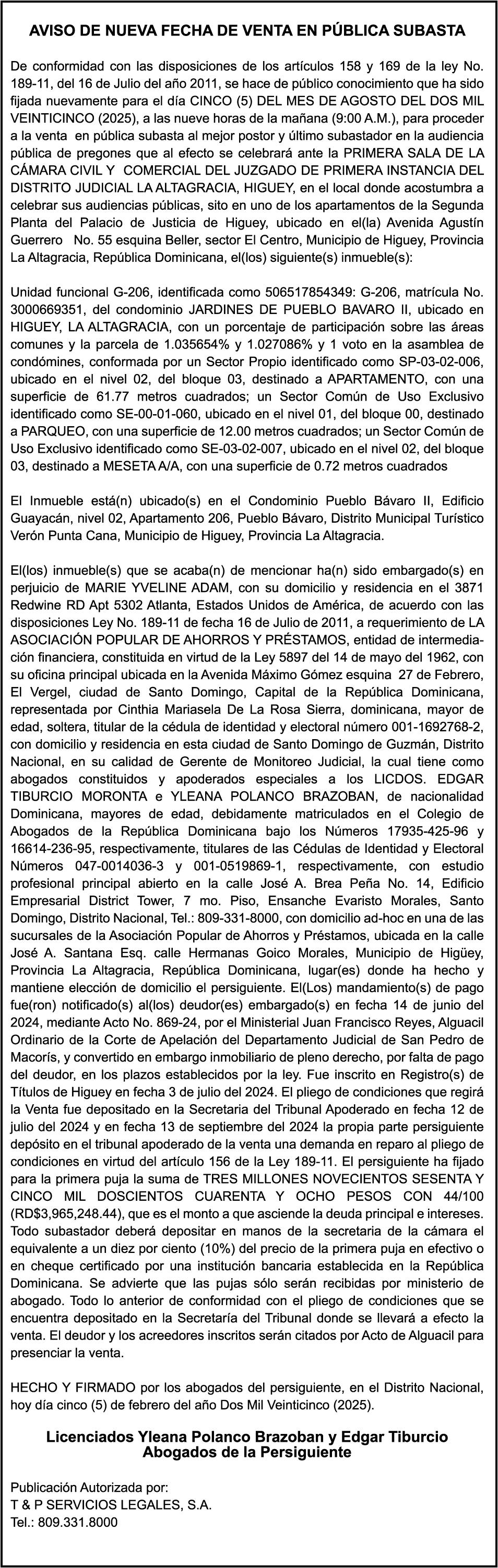 AVISO DE NUEVA FECHA DE VENTA EN PÚBLICA SUBASTA

De conformidad con las disposiciones de los artículos 158 y 169 de la ley No. 189-11, del 16 de Julio del año 2011, se hace de público conocimiento que ha sido fijada nuevamente para el día CINCO (5) DEL MES DE AGOSTO DEL DOS MIL VEINTICINCO (2025), a las nueve horas de la mañana (9:00 A.M.), para proceder a la venta en pública subasta al mejor postor y último subastador en la audiencia pública de pregones que al efecto se celebrará ante la PRIMERA SALA DE LA CÁMARA CIVIL Y COMERCIAL DEL JUZGADO DE PRIMERA INSTANCIA DEL DISTRITO JUDICIAL LA ALTAGRACIA, HIGUEY, en el local donde acostumbra a celebrar sus audiencias públicas, sito en uno de los apartamentos de la Segunda Planta del Palacio de Justicia de Higuey, ubicado en el(la) Avenida Agustín Guerrero No. 55 esquina Beller, sector El Centro, Municipio de Higuey, Provincia La Altagracia, República Dominicana, el(los) siguiente(s) inmueble(s):

Unidad funcional G-206, identificada como 506517854349: G-206, matrícula No. 3000669351, del condominio JARDINES DE PUEBLO BAVARO II, ubicado en HIGUEY, LA ALTAGRACIA, con un porcentaje de participación sobre las áreas comunes y la parcela de 1.035654% y 1.027086% y 1 voto en la asamblea de condómines, conformada por un Sector Propio identificado como SP-03-02-006, ubicado en el nivel 02, del bloque 03, destinado a APARTAMENTO, con una superficie de 61.77 metros cuadrados; un Sector Común de Uso Exclusivo identificado como SE-00-01-060, ubicado en el nivel 01, del bloque 00, destinado a PARQUEO, con una superficie de 12.00 metros cuadrados; un Sector Común de Uso Exclusivo identificado como SE-03-02-007, ubicado en el nivel 02, del bloque 03, destinado a MESETA A/A, con una superficie de 0.72 metros cuadrados

El Inmueble está(n) ubicado(s) en el Condominio Pueblo Bávaro II, Edificio Guayacán, nivel 02, Apartamento 206, Pueblo Bávaro, Distrito Municipal Turístico Verón Punta Cana, Municipio de Higuey, Provincia La Altagracia.

El(los) inmueble(s) que se acaba(n) de mencionar ha(n) sido embargado(s) en perjuicio de MARIE YVELINE ADAM, con su domicilio y residencia en el 3871 Redwine RD Apt 5302 Atlanta, Estados Unidos de América, de acuerdo con las disposiciones Ley No. 189-11 de fecha 16 de Julio de 2011, a requerimiento de LA ASOCIACIÓN POPULAR DE AHORROS Y PRÉSTAMOS, entidad de intermediación financiera, constituida en virtud de la Ley 5897 del 14 de mayo del 1962, con su oficina principal ubicada en la Avenida Máximo Gómez esquina 27 de Febrero, El Vergel, ciudad de Santo Domingo, Capital de la República Dominicana, representada por Cinthia Mariasela De La Rosa Sierra, dominicana, mayor de edad, soltera, titular de la cédula de identidad y electoral número 001-1692768-2, con domicilio y residencia en esta ciudad de Santo Domingo de Guzmán, Distrito Nacional, en su calidad de Gerente de Monitoreo Judicial, la cual tiene como abogados constituidos y apoderados especiales a los LICDOS. EDGAR TIBURCIO MORONTA e YLEANA POLANCO BRAZOBAN, de nacionalidad Dominicana, mayores de edad, debidamente matriculados en el Colegio de Abogados de la República Dominicana bajo los Números 17935-425-96 y 16614-236-95, respectivamente, titulares de las Cédulas de Identidad y Electoral Números 047-0014036-3 y 001-0519869-1, respectivamente, con estudio profesional principal abierto en la calle José A. Brea Peña No. 14, Edificio Empresarial District Tower, 7 mo. Piso, Ensanche Evaristo Morales, Santo Domingo, Distrito Nacional, Tel.: 809-331-8000, con domicilio ad-hoc en una de las sucursales de la Asociación Popular de Ahorros y Préstamos, ubicada en la calle José A. Santana Esq. calle Hermanas Goico Morales, Municipio de Higüey, Provincia La Altagracia, República Dominicana, lugar(es) donde ha hecho y mantiene elección de domicilio el persiguiente. El(Los) mandamiento(s) de pago fue(ron) notificado(s) al(los) deudor(es) embargado(s) en fecha 14 de junio del 2024, mediante Acto No. 869-24, por el Ministerial Juan Francisco Reyes, Alguacil Ordinario de la Corte de Apelación del Departamento Judicial de San Pedro de Macorís, y convertido en embargo inmobiliario de pleno derecho, por falta de pago del deudor, en los plazos establecidos por la ley. Fue inscrito en Registro(s) de Títulos de Higuey en fecha 3 de julio del 2024. El pliego de condiciones que regirá la Venta fue depositado en la Secretaria del Tribunal Apoderado en fecha 12 de julio del 2024 y en fecha 13 de septiembre del 2024 la propia parte persiguiente depósito en el tribunal apoderado de la venta una demanda en reparo al pliego de condiciones en virtud del artículo 156 de la Ley 189-11. El persiguiente ha fijado para la primera puja la suma de TRES MILLONES NOVECIENTOS SESENTA Y CINCO MIL DOSCIENTOS CUARENTA Y OCHO PESOS CON 44/100 (RD$3,965,248.44), que es el monto a que asciende la deuda principal e intereses. Todo subastador deberá depositar en manos de la secretaria de la cámara el equivalente a un diez por ciento (10%) del precio de la primera puja en efectivo o en cheque certificado por una institución bancaria establecida en la República Dominicana. Se advierte que las pujas sólo serán recibidas por ministerio de abogado. Todo lo anterior de conformidad con el pliego de condiciones que se encuentra depositado en la Secretaría del Tribunal donde se llevará a efecto la venta. El deudor y los acreedores inscritos serán citados por Acto de Alguacil para presenciar la venta.

HECHO Y FIRMADO por los abogados del persiguiente, en el Distrito Nacional, hoy día cinco (5) de febrero del año Dos Mil Veinticinco (2025).

Licenciados Yleana Polanco Brazoban y Edgar Tiburcio
Abogados de la Persiguiente

Publicación Autorizada por:
T & P SERVICIOS LEGALES, S.A.
Tel.: 809.331.8000